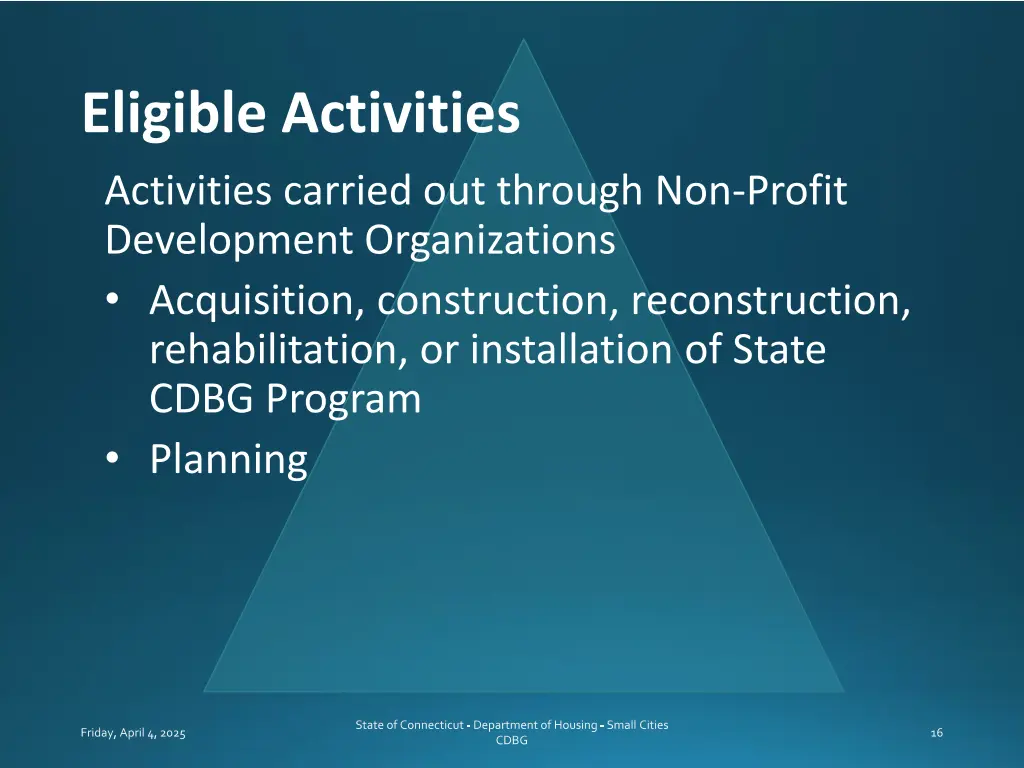 Eligible Activities

Activities carried out through Non-Profit Development Organizations

• Acquisition, construction, reconstruction, rehabilitation, or installation of State CDBG Program
• Planning

Friday, April 4, 2025

State of Connecticut - Department of Housing - Small Cities CDBG

16